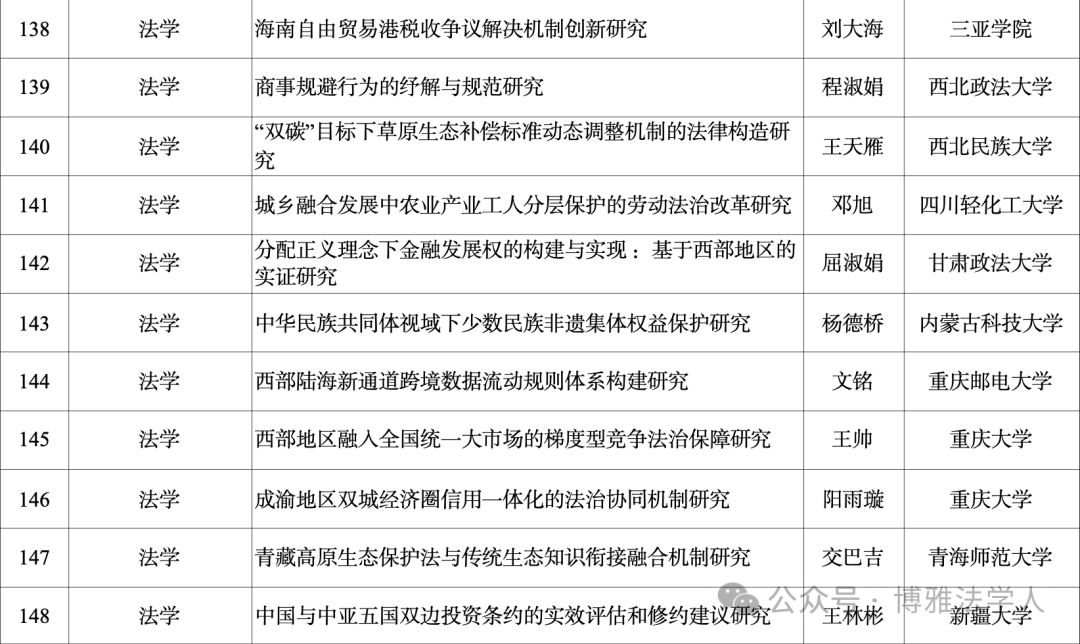 | 138 | 法学 | 海南自由贸易港税收争议解决机制创新研究 | 刘大海 | 三亚学院 |
|---|---|---|---|---|
| 139 | 法学 | 商事规避行为的纾解与规范研究 | 程淑娟 | 西北政法大学 |
| 140 | 法学 | “双碳”目标下草原生态补偿标准动态调整机制的法律构造研究 | 王天雁 | 西北民族大学 |
| 141 | 法学 | 城乡融合发展中农业产业工人分层保护的劳动法治改革研究 | 邓旭 | 四川轻化工大学 |
| 142 | 法学 | 分配正义理念下金融发展权的构建与实现：基于西部地区的实证研究 | 屈淑娟 | 甘肃政法大学 |
| 143 | 法学 | 中华民族共同体视域下少数民族非遗集体权益保护研究 | 杨德桥 | 内蒙古科技大学 |
| 144 | 法学 | 西部陆海新通道跨境数据流动规则体系构建研究 | 文铭 | 重庆邮电大学 |
| 145 | 法学 | 西部地区融入全国统一大市场的梯度型竞争法治保障研究 | 王帅 | 重庆大学 |
| 146 | 法学 | 成渝地区双城经济圈信用一体化的法治协同机制研究 | 阳雨璇 | 重庆大学 |
| 147 | 法学 | 青藏高原生态保护法与传统生态知识衔接融合机制研究 | 交巴吉 | 青海师范大学 |
| 148 | 法学 | 中国与中亚五国双边投资条约的实效评估和修约建议研究 | 王林彬 | 新疆大学 |

公众号 · 博雅法学人